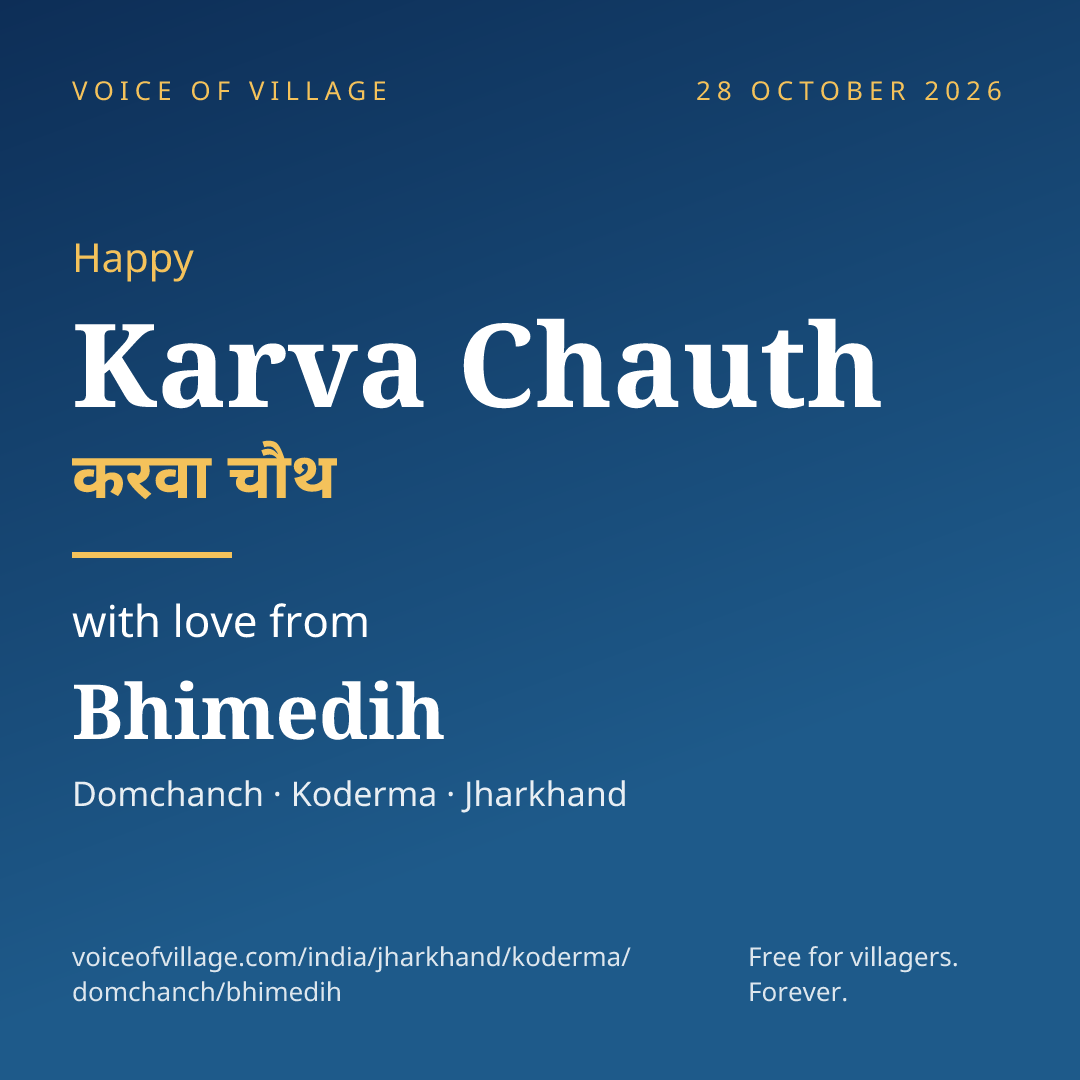 VOICE OF VILLAGE

28 OCTOBER 2026

Happy

Karva Chauth

करवा चौथ

with love from

Bhimedih

Domchanch · Koderma · Jharkhand

voiceofvillage.com/india/jharkhand/koderma/domchanch/bhimedih

Free for villagers.
Forever.